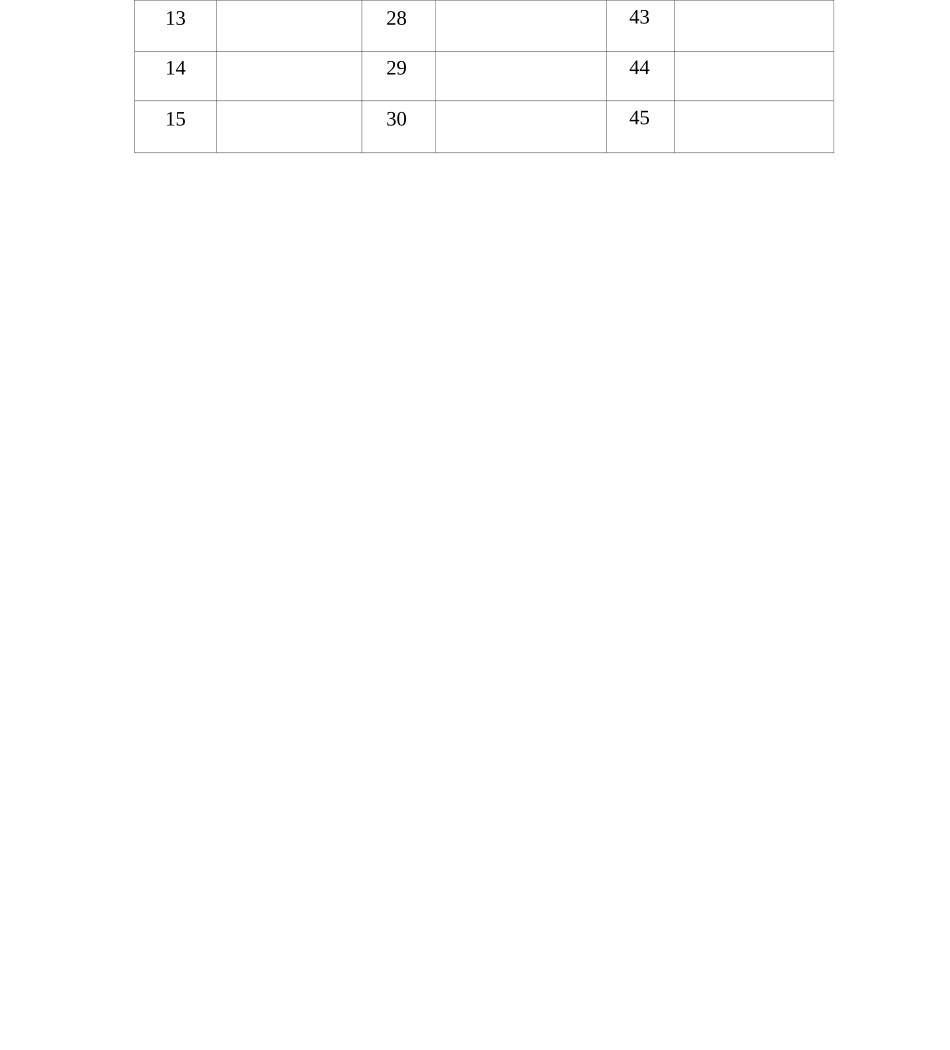 | 13 |  | 28 |  | 43 |  |
|---|---|---|---|---|---|
| 14 |  | 29 |  | 44 |  |
| 15 |  | 30 |  | 45 |  |